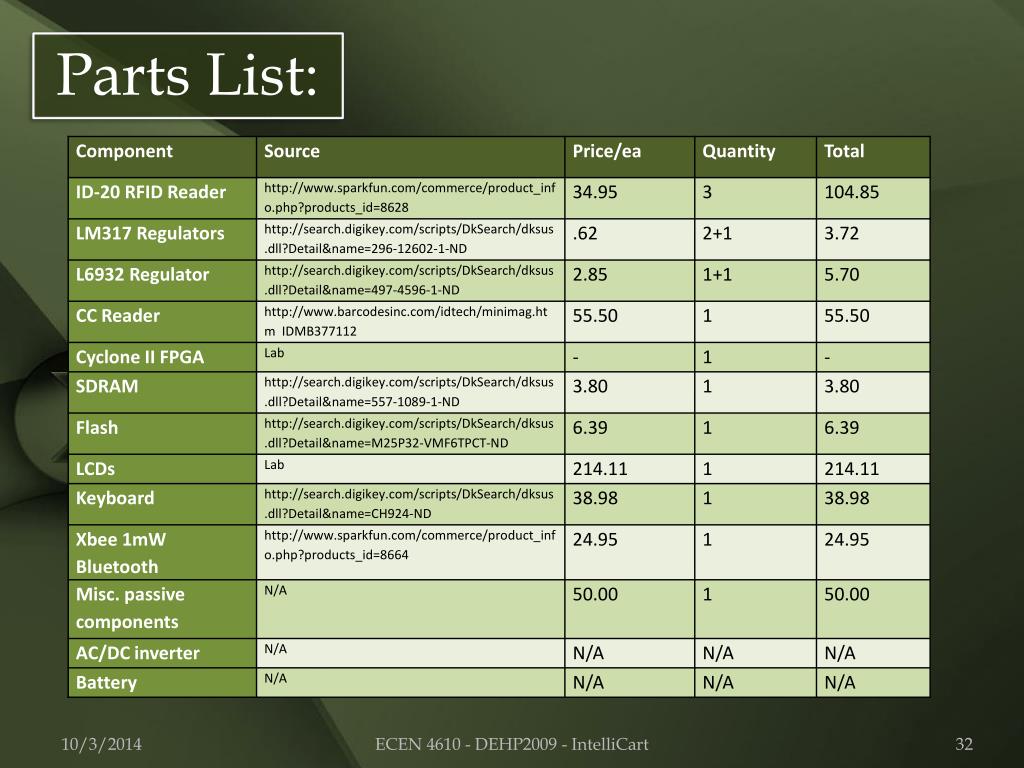 Parts List:

| Component | Source | Price/ea | Quantity | Total |
|---|---|---|---|---|
| ID-20 RFID Reader | http://www.sparkfun.com/commerce/product_info.php?products_id=8628 | 34.95 | 3 | 104.85 |
| LM317 Regulators | http://search.digikey.com/scripts/DkSearch/dksus.dll?Detail&name=296-12602-1-ND | .62 | 2+1 | 3.72 |
| L6932 Regulator | http://search.digikey.com/scripts/DkSearch/dksus.dll?Detail&name=497-4596-1-ND | 2.85 | 1+1 | 5.70 |
| CC Reader | http://www.barcodesinc.com/idtech/minimag.htm IDMB377112 | 55.50 | 1 | 55.50 |
| Cyclone II FPGA | Lab | - | 1 | - |
| SDRAM | http://search.digikey.com/scripts/DkSearch/dksus.dll?Detail&name=557-1089-1-ND | 3.80 | 1 | 3.80 |
| Flash | http://search.digikey.com/scripts/DkSearch/dksus.dll?Detail&name=M25P32-VMF6TPCT-ND | 6.39 | 1 | 6.39 |
| LCDs | Lab | 214.11 | 1 | 214.11 |
| Keyboard | http://search.digikey.com/scripts/DkSearch/dksus.dll?Detail&name=CH924-ND | 38.98 | 1 | 38.98 |
| Xbee 1mW Bluetooth | http://www.sparkfun.com/commerce/product_info.php?products_id=8664 | 24.95 | 1 | 24.95 |
| Misc. passive components | N/A | 50.00 | 1 | 50.00 |
| AC/DC inverter | N/A | N/A | N/A | N/A |
| Battery | N/A | N/A | N/A | N/A |

10/3/2014 ECEN 4610 - DEHP2009 - IntelliCart 32